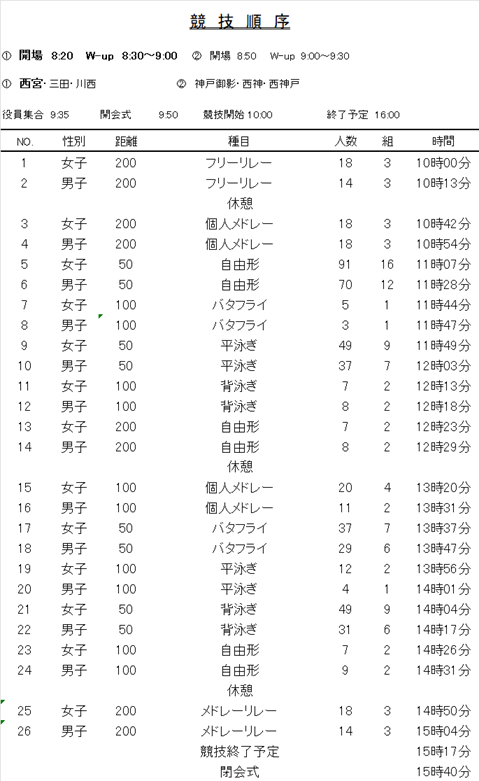 競 技 順 序

① 開場 8:20 W-up 8:30～9:00 ② 開場 8:50 W-up 9:00～9:30

① 西宮・三田・川西 ② 神戸御影・西神・西神戸

役員集合 9:35 開会式 9:50 競技開始 10:00 終了予定 16:00

| NO. | 性別 | 距離 | 種目 | 人数 | 組 | 時間 |
|---|---|---|---|---|---|---|
| 1 | 女子 | 200 | フリーリレー | 18 | 3 | 10時00分 |
| 2 | 男子 | 200 | フリーリレー | 14 | 3 | 10時13分 |
| | | | 休憩 | | | |
| 3 | 女子 | 200 | 個人メドレー | 18 | 3 | 10時42分 |
| 4 | 男子 | 200 | 個人メドレー | 18 | 3 | 10時54分 |
| 5 | 女子 | 50 | 自由形 | 91 | 16 | 11時07分 |
| 6 | 男子 | 50 | 自由形 | 70 | 12 | 11時28分 |
| 7 | 女子 | 100 | バタフライ | 5 | 1 | 11時44分 |
| 8 | 男子 | 100 | バタフライ | 3 | 1 | 11時47分 |
| 9 | 女子 | 50 | 平泳ぎ | 49 | 9 | 11時49分 |
| 10 | 男子 | 50 | 平泳ぎ | 37 | 7 | 12時03分 |
| 11 | 女子 | 100 | 背泳ぎ | 7 | 2 | 12時13分 |
| 12 | 男子 | 100 | 背泳ぎ | 8 | 2 | 12時18分 |
| 13 | 女子 | 200 | 自由形 | 7 | 2 | 12時23分 |
| 14 | 男子 | 200 | 自由形 | 8 | 2 | 12時29分 |
| | | | 休憩 | | | |
| 15 | 女子 | 100 | 個人メドレー | 20 | 4 | 13時20分 |
| 16 | 男子 | 100 | 個人メドレー | 11 | 2 | 13時31分 |
| 17 | 女子 | 50 | バタフライ | 37 | 7 | 13時37分 |
| 18 | 男子 | 50 | バタフライ | 29 | 6 | 13時47分 |
| 19 | 女子 | 100 | 平泳ぎ | 12 | 2 | 13時56分 |
| 20 | 男子 | 100 | 平泳ぎ | 4 | 1 | 14時01分 |
| 21 | 女子 | 50 | 背泳ぎ | 49 | 9 | 14時04分 |
| 22 | 男子 | 50 | 背泳ぎ | 31 | 6 | 14時17分 |
| 23 | 女子 | 100 | 自由形 | 7 | 2 | 14時26分 |
| 24 | 男子 | 100 | 自由形 | 9 | 2 | 14時31分 |
| | | | 休憩 | | | |
| 25 | 女子 | 200 | メドレーリレー | 18 | 3 | 14時50分 |
| 26 | 男子 | 200 | メドレーリレー | 14 | 3 | 15時04分 |
| | | | 競技終了予定 | | | 15時17分 |
| | | | 閉会式 | | | 15時40分 |